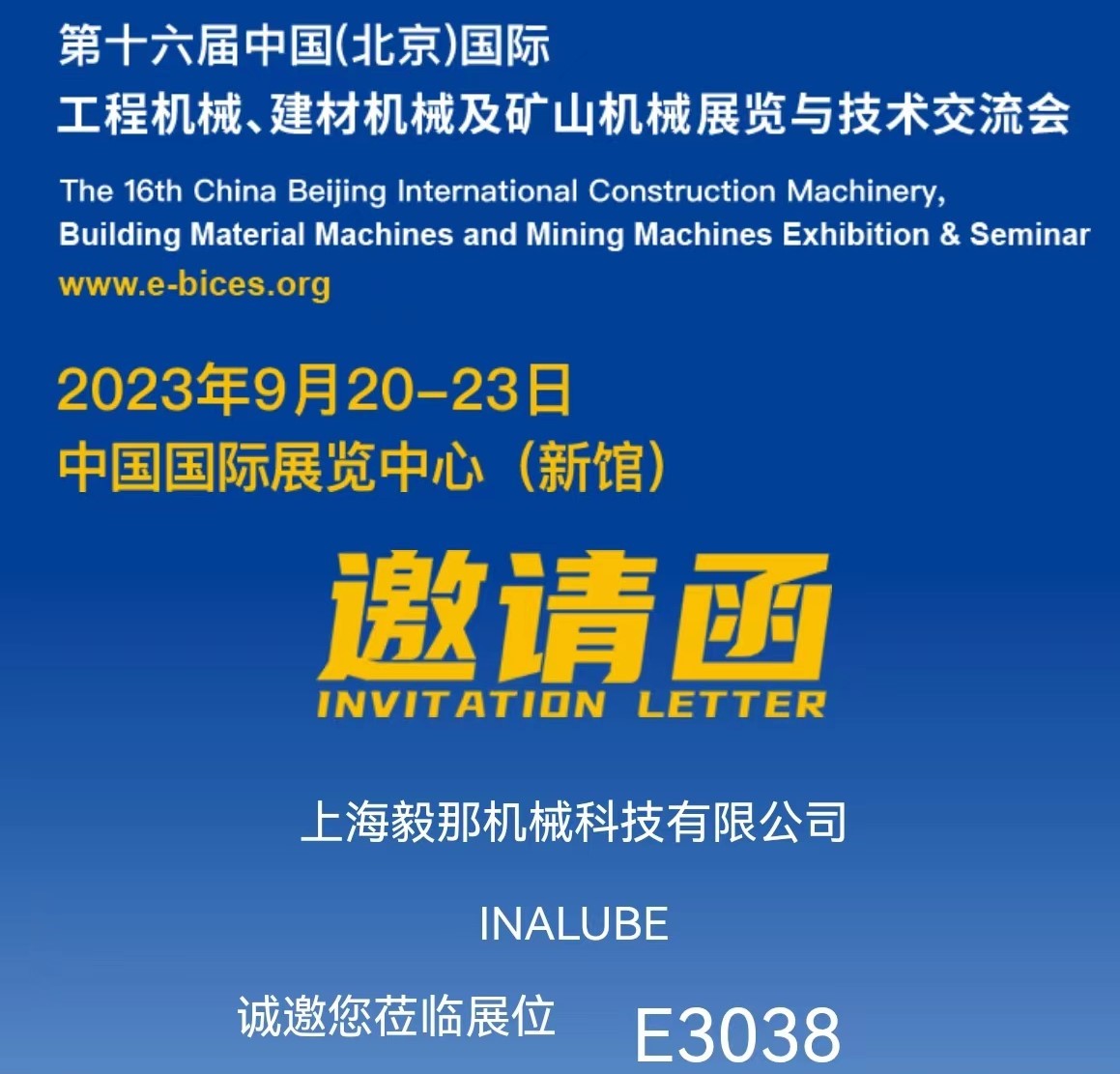 第十六届中国(北京)国际
工程机械、建材机械及矿山机械展览与技术交流会

The 16th China Beijing International Construction Machinery, Building Material Machines and Mining Machines Exhibition & Seminar

www.e-bices.org

2023年9月20-23日
中国国际展览中心（新馆）

邀请函
INVITATION LETTER

上海毅那机械科技有限公司

INALUBE

诚邀您莅临展位 E3038